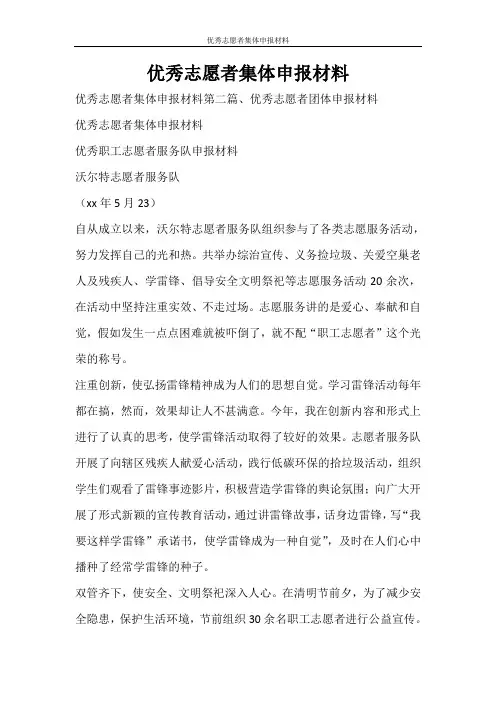 优秀志愿者集体申报材料

优秀志愿者集体申报材料

优秀志愿者集体申报材料第二篇、优秀志愿者团体申报材料

优秀志愿者集体申报材料

优秀职工志愿者服务队申报材料

沃尔特志愿者服务队

（xx 年 5 月 23）

自从成立以来，沃尔特志愿者服务队组织参与了各类志愿服务活动，努力发挥自己的光和热。共举办综治宣传、义务捡垃圾、关爱空巢老人及残疾人、学雷锋、倡导安全文明祭祀等志愿服务活动 20 余次，在活动中坚持注重实效、不走过场。志愿服务讲的是爱心、奉献和自觉，假如发生一点点困难就被吓倒了，就不配“职工志愿者”这个光荣的称号。

注重创新，使弘扬雷锋精神成为人们的思想自觉。学习雷锋活动每年都在搞，然而，效果却让人不甚满意。今年，我在创新内容和形式上进行了认真的思考，使学雷锋活动取得了较好的效果。志愿者服务队开展了向辖区残疾人献爱心活动，践行低碳环保的拾垃圾活动，组织学生们观看了雷锋事迹影片，积极营造学雷锋的舆论氛围；向广大开展了形式新颖的宣传教育活动，通过讲雷锋故事，话身边雷锋，写“我要这样学雷锋”承诺书，使学雷锋成为一种自觉”，及时在人们心中播种了经常学雷锋的种子。

双管齐下，使安全、文明祭祀深入人心。在清明节前夕，为了减少安全隐患，保护生活环境，节前组织 30 余名职工志愿者进行公益宣传。